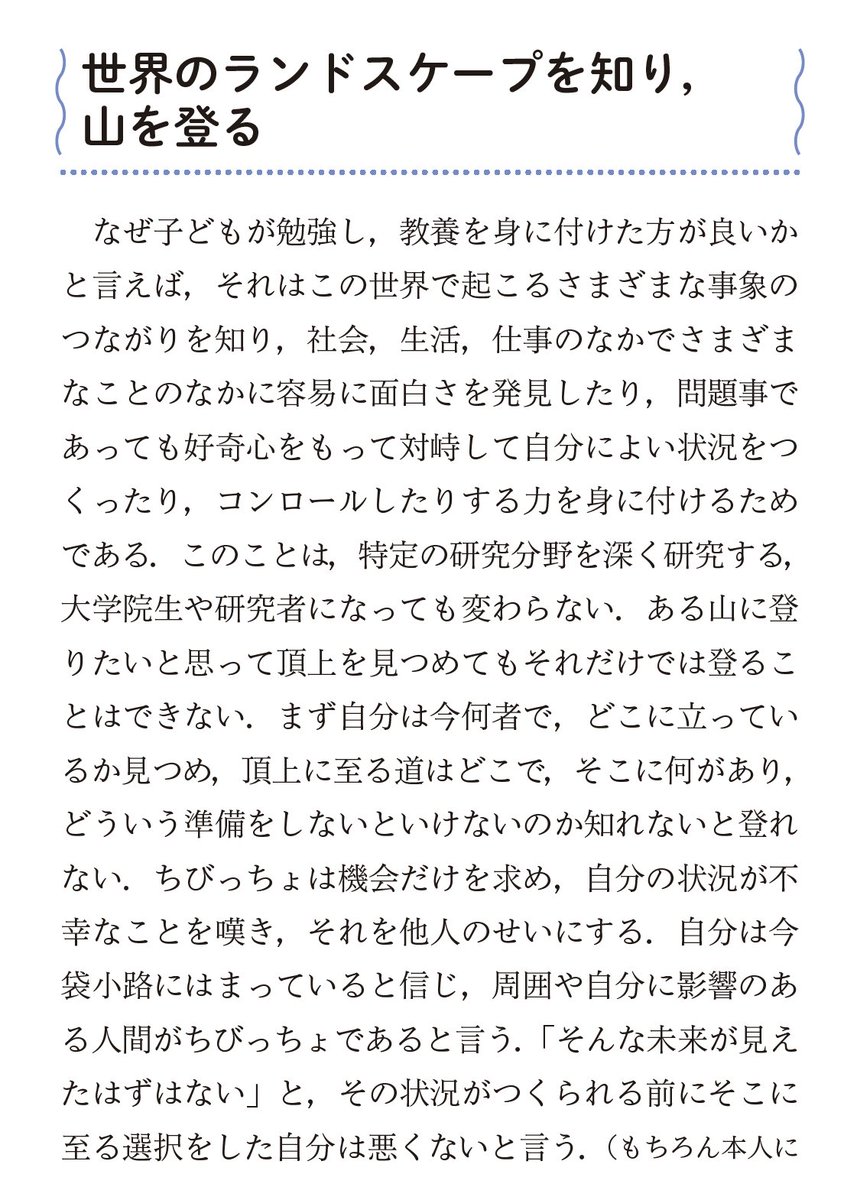 世界のランドスケープを知り，山を登る

なぜ子どもが勉強し，教養を身に付けた方が良いかと言えば，それはこの世界で起こるさまざまな事象のつながりを知り，社会，生活，仕事のなかでさまざまなことのなかに容易に面白さを発見したり，問題事であっても好奇心をもって対峙して自分によい状況をつくったり，コンロールしたりする力を身に付けるためである．このことは，特定の研究分野を深く研究する，大学院生や研究者になっても変わらない．ある山に登りたいと思って頂上を見つめてもそれだけでは登ることはできない．まず自分は今何者で，どこに立っているか見つめ，頂上に至る道はどこで，そこに何があり，どういう準備をしないといけないのか知れないと登れない．ちびっちょは機会だけを求め，自分の状況が不幸なことを嘆き，それを他人のせいにする．自分は今袋小路にはまっていると信じ，周囲や自分に影響のある人間がちびっちょであると言う．「そんな未来が見えたはずはない」と，その状況がつくられる前にそこに至る選択をした自分は悪くないと言う．（もちろん本人に